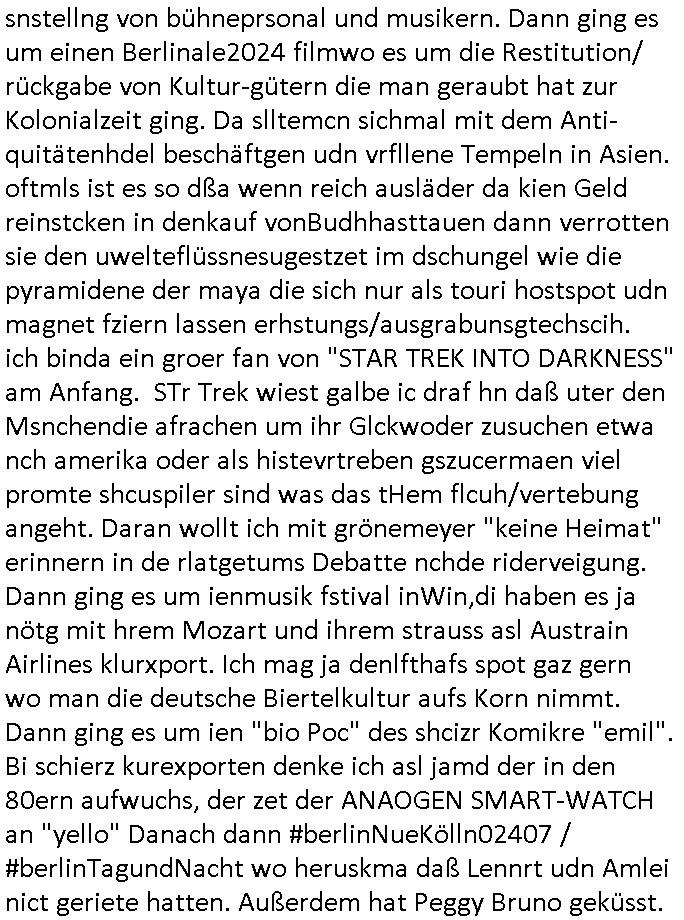 snstellng von bühneprsonal und musikern. Dann ging es um einen Berlinale2024 filmwo es um die Restitution/ rückgabe von Kultur-gütern die man geraubt hat zur Kolonialzeit ging. Da slltemcn sichmal mit dem Antiquitätenhdel beschäftgen udn vrfllene Tempeln in Asien. oftmls ist es so dßa wenn reich ausläder da kien Geld reinstcken in denkauf vonBudhhasttauen dann verrotten sie den uwelteflüssnesugestzet im dschungel wie die pyramidene der maya die sich nur als touri hostspot udn magnet fziern lassen erhstungs/ausgrabunsgtechscih. ich binda ein groer fan von "STAR TREK INTO DARKNESS" am Anfang.  STr Trek wiest galbe ic draf hn daß uter den Msnchendie afrachen um ihr Glckwoder zusuchen etwa nch amerika oder als histevrtreben gszucermaen viel promte shcuspiler sind was das tHem flcuh/vertebung angeht. Daran wollt ich mit grönemeyer "keine Heimat" erinnern in de rlatgetums Debatte nchde riderveigung. Dann ging es um ienmusik fstival inWin,di haben es ja nötg mit hrem Mozart und ihrem strauss asl Austrain Airlines klurxport. Ich mag ja denlfthafs spot gaz gern wo man die deutsche Biertelkultur aufs Korn nimmt. Dann ging es um ien "bio Poc" des shcizr Komikre "emil". Bi schierz kurexporten denke ich asl jamd der in den 80ern aufwuchs, der zet der ANAOGEN SMART-WATCH an "yello" Danach dann #berlinNueKölln02407 / #berlinTagundNacht wo heruskma daß Lennrt udn Amlei nict geriete hatten. Außerdem hat Peggy Bruno geküsst.